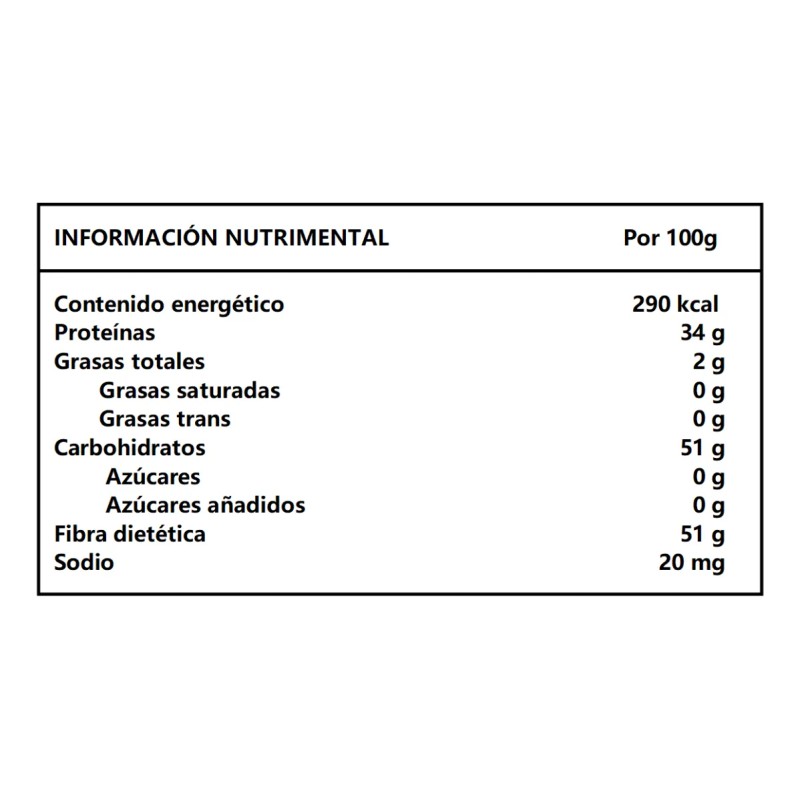 | INFORMACIÓN NUTRIMENTAL | Por 100g |
|---|---|
| Contenido energético | 290 kcal |
| Proteínas | 34 g |
| Grasas totales | 2 g |
| Grasas saturadas | 0 g |
| Grasas trans | 0 g |
| Carbohidratos | 51 g |
| Azúcares | 0 g |
| Azúcares añadidos | 0 g |
| Fibra dietética | 51 g |
| Sodio | 20 mg |